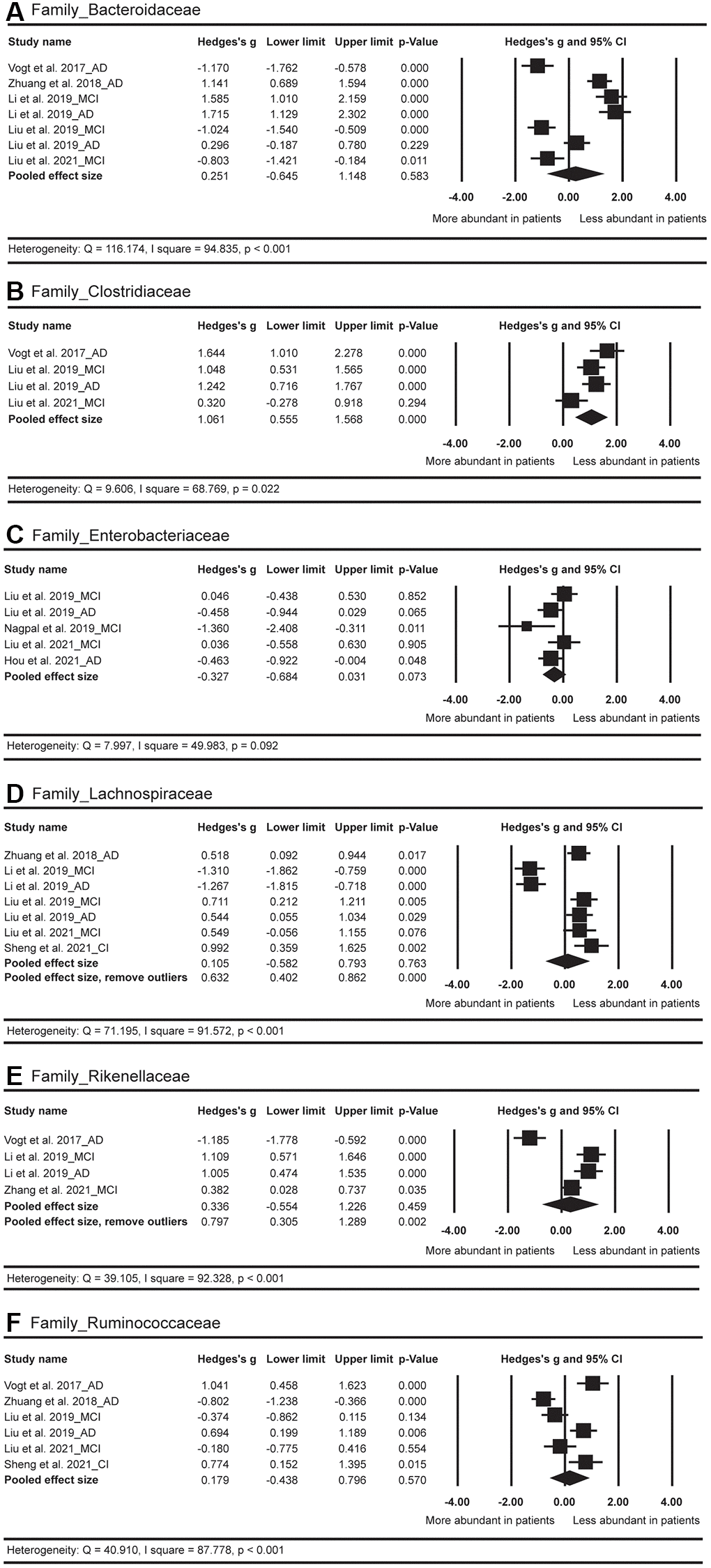 A Family_Bacteroidaceae

| Study name | Hedges's g | Lower limit | Upper limit | p-Value |
|---|---|---|---|---|
| Vogt et al. 2017_AD | -1.170 | -1.762 | -0.578 | 0.000 |
| Zhuang et al. 2018_AD | 1.141 | 0.689 | 1.594 | 0.000 |
| Li et al. 2019_MCI | 1.585 | 1.010 | 2.159 | 0.000 |
| Li et al. 2019_AD | 1.715 | 1.129 | 2.302 | 0.000 |
| Liu et al. 2019_MCI | -1.024 | -1.540 | -0.509 | 0.000 |
| Liu et al. 2019_AD | 0.296 | -0.187 | 0.780 | 0.229 |
| Liu et al. 2021_MCI | -0.803 | -1.421 | -0.184 | 0.011 |
| Pooled effect size | 0.251 | -0.645 | 1.148 | 0.583 |

Hedges's g and 95% CI
-4.00 -2.00 0.00 2.00 4.00
More abundant in patients Less abundant in patients

Heterogeneity: Q = 116.174, I square = 94.835, p < 0.001

B Family_Clostridiaceae

| Study name | Hedges's g | Lower limit | Upper limit | p-Value |
|---|---|---|---|---|
| Vogt et al. 2017_AD | 1.644 | 1.010 | 2.278 | 0.000 |
| Liu et al. 2019_MCI | 1.048 | 0.531 | 1.565 | 0.000 |
| Liu et al. 2019_AD | 1.242 | 0.716 | 1.767 | 0.000 |
| Liu et al. 2021_MCI | 0.320 | -0.278 | 0.918 | 0.294 |
| Pooled effect size | 1.061 | 0.555 | 1.568 | 0.000 |

Hedges's g and 95% CI
-4.00 -2.00 0.00 2.00 4.00
More abundant in patients Less abundant in patients

Heterogeneity: Q = 9.606, I square = 68.769, p = 0.022

C Family_Enterobacteriaceae

| Study name | Hedges's g | Lower limit | Upper limit | p-Value |
|---|---|---|---|---|
| Liu et al. 2019_MCI | 0.046 | -0.438 | 0.530 | 0.852 |
| Liu et al. 2019_AD | -0.458 | -0.944 | 0.029 | 0.065 |
| Nagpal et al. 2019_MCI | -1.360 | -2.408 | -0.311 | 0.011 |
| Liu et al. 2021_MCI | 0.036 | -0.558 | 0.630 | 0.905 |
| Hou et al. 2021_AD | -0.463 | -0.922 | -0.004 | 0.048 |
| Pooled effect size | -0.327 | -0.684 | 0.031 | 0.073 |

Hedges's g and 95% CI
-4.00 -2.00 0.00 2.00 4.00
More abundant in patients Less abundant in patients

Heterogeneity: Q = 7.997, I square = 49.983, p = 0.092

D Family_Lachnospiraceae

| Study name | Hedges's g | Lower limit | Upper limit | p-Value |
|---|---|---|---|---|
| Zhuang et al. 2018_AD | 0.518 | 0.092 | 0.944 | 0.017 |
| Li et al. 2019_MCI | -1.310 | -1.862 | -0.759 | 0.000 |
| Li et al. 2019_AD | -1.267 | -1.815 | -0.718 | 0.000 |
| Liu et al. 2019_MCI | 0.711 | 0.212 | 1.211 | 0.005 |
| Liu et al. 2019_AD | 0.544 | 0.055 | 1.034 | 0.029 |
| Liu et al. 2021_MCI | 0.549 | -0.056 | 1.155 | 0.076 |
| Sheng et al. 2021_CI | 0.992 | 0.359 | 1.625 | 0.002 |
| Pooled effect size | 0.105 | -0.582 | 0.793 | 0.763 |
| Pooled effect size, remove outliers | 0.632 | 0.402 | 0.862 | 0.000 |

Hedges's g and 95% CI
-4.00 -2.00 0.00 2.00 4.00
More abundant in patients Less abundant in patients

Heterogeneity: Q = 71.195, I square = 91.572, p < 0.001

E Family_Rikenellaceae

| Study name | Hedges's g | Lower limit | Upper limit | p-Value |
|---|---|---|---|---|
| Vogt et al. 2017_AD | -1.185 | -1.778 | -0.592 | 0.000 |
| Li et al. 2019_MCI | 1.109 | 0.571 | 1.646 | 0.000 |
| Li et al. 2019_AD | 1.005 | 0.474 | 1.535 | 0.000 |
| Zhang et al. 2021_MCI | 0.382 | 0.028 | 0.737 | 0.035 |
| Pooled effect size | 0.336 | -0.554 | 1.226 | 0.459 |
| Pooled effect size, remove outliers | 0.797 | 0.305 | 1.289 | 0.002 |

Hedges's g and 95% CI
-4.00 -2.00 0.00 2.00 4.00
More abundant in patients Less abundant in patients

Heterogeneity: Q = 39.105, I square = 92.328, p < 0.001

F Family_Ruminococcaceae

| Study name | Hedges's g | Lower limit | Upper limit | p-Value |
|---|---|---|---|---|
| Vogt et al. 2017_AD | 1.041 | 0.458 | 1.623 | 0.000 |
| Zhuang et al. 2018_AD | -0.802 | -1.238 | -0.366 | 0.000 |
| Liu et al. 2019_MCI | -0.374 | -0.862 | 0.115 | 0.134 |
| Liu et al. 2019_AD | 0.694 | 0.199 | 1.189 | 0.006 |
| Liu et al. 2021_MCI | -0.180 | -0.775 | 0.416 | 0.554 |
| Sheng et al. 2021_CI | 0.774 | 0.152 | 1.395 | 0.015 |
| Pooled effect size | 0.179 | -0.438 | 0.796 | 0.570 |

Hedges's g and 95% CI
-4.00 -2.00 0.00 2.00 4.00
More abundant in patients Less abundant in patients

Heterogeneity: Q = 40.910, I square = 87.778, p < 0.001